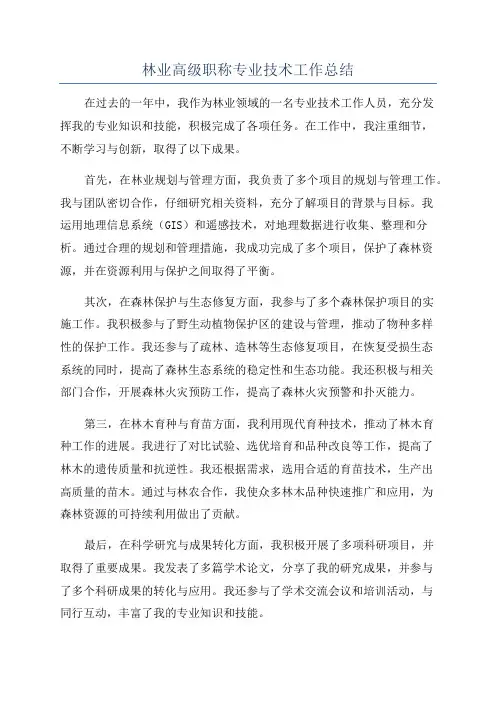 林业高级职称专业技术工作总结

在过去的一年中，我作为林业领域的一名专业技术工作人员，充分发挥我的专业知识和技能，积极完成了各项任务。在工作中，我注重细节，不断学习与创新，取得了以下成果。

首先，在林业规划与管理方面，我负责了多个项目的规划与管理工作。我与团队密切合作，仔细研究相关资料，充分了解项目的背景与目标。我运用地理信息系统（GIS）和遥感技术，对地理数据进行收集、整理和分析。通过合理的规划和管理措施，我成功完成了多个项目，保护了森林资源，并在资源利用与保护之间取得了平衡。

其次，在森林保护与生态修复方面，我参与了多个森林保护项目的实施工作。我积极参与了野生动植物保护区的建设与管理，推动了物种多样性的保护工作。我还参与了疏林、造林等生态修复项目，在恢复受损生态系统的同时，提高了森林生态系统的稳定性和生态功能。我还积极与相关部门合作，开展森林火灾预防工作，提高了森林火灾预警和扑灭能力。

第三，在林木育种与育苗方面，我利用现代育种技术，推动了林木育种工作的进展。我进行了对比试验、选优培育和品种改良等工作，提高了林木的遗传质量和抗逆性。我还根据需求，选用合适的育苗技术，生产出高质量的苗木。通过与林农合作，我使众多林木品种快速推广和应用，为森林资源的可持续利用做出了贡献。

最后，在科学研究与成果转化方面，我积极开展了多项科研项目，并取得了重要成果。我发表了多篇学术论文，分享了我的研究成果，并参与了多个科研成果的转化与应用。我还参与了学术交流会议和培训活动，与同行互动，丰富了我的专业知识和技能。